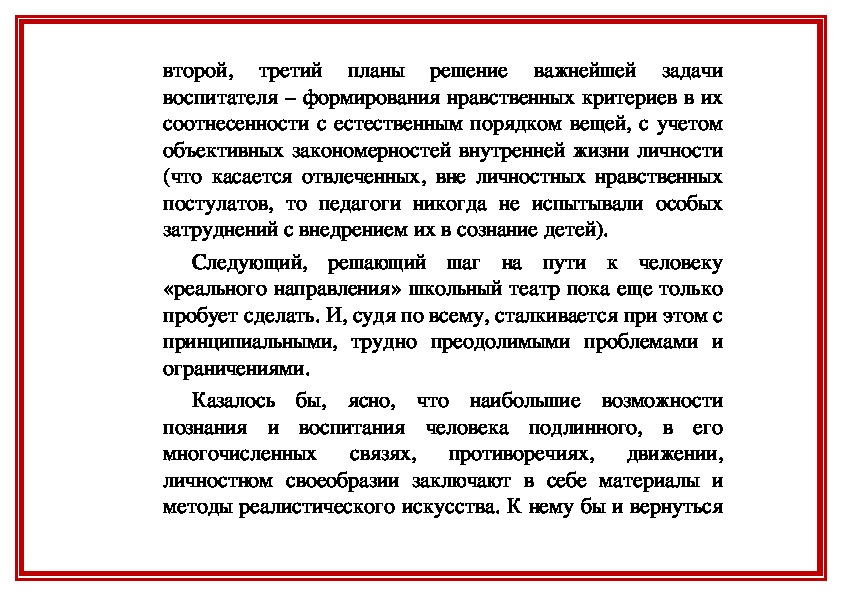 второй, третий планы решение важнейшей задачи воспитателя – формирования нравственных критериев в их соотнесенности с естественным порядком вещей, с учетом объективных закономерностей внутренней жизни личности (что касается отвлеченных, вне личностных нравственных постулатов, то педагоги никогда не испытывали особых затруднений с внедрением их в сознание детей).

Следующий, решающий шаг на пути к человеку «реального направления» школьный театр пока еще только пробует сделать. И, судя по всему, сталкивается при этом с принципиальными, трудно преодолимыми проблемами и ограничениями.

Казалось бы, ясно, что наибольшие возможности познания и воспитания человека подлинного, в его многочисленных связях, противоречиях, движении, личностном своеобразии заключают в себе материалы и методы реалистического искусства. К нему бы и вернуться